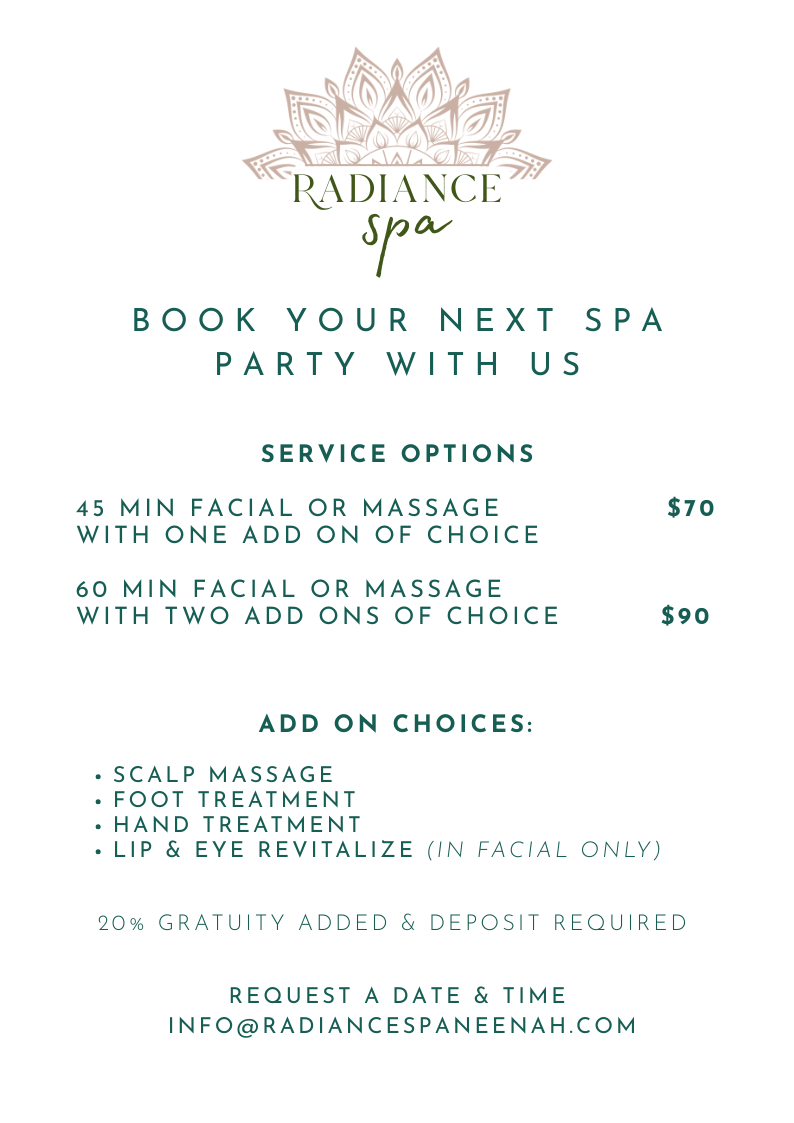 RADIANCE
spa

BOOK YOUR NEXT SPA PARTY WITH US

SERVICE OPTIONS

45 MIN FACIAL OR MASSAGE WITH ONE ADD ON OF CHOICE $70

60 MIN FACIAL OR MASSAGE WITH TWO ADD ONS OF CHOICE $90

ADD ON CHOICES:

• SCALP MASSAGE
• FOOT TREATMENT
• HAND TREATMENT
• LIP & EYE REVITALIZE (IN FACIAL ONLY)

20% GRATUITY ADDED & DEPOSIT REQUIRED

REQUEST A DATE & TIME
INFO@RADIANCESPANEENAH.COM